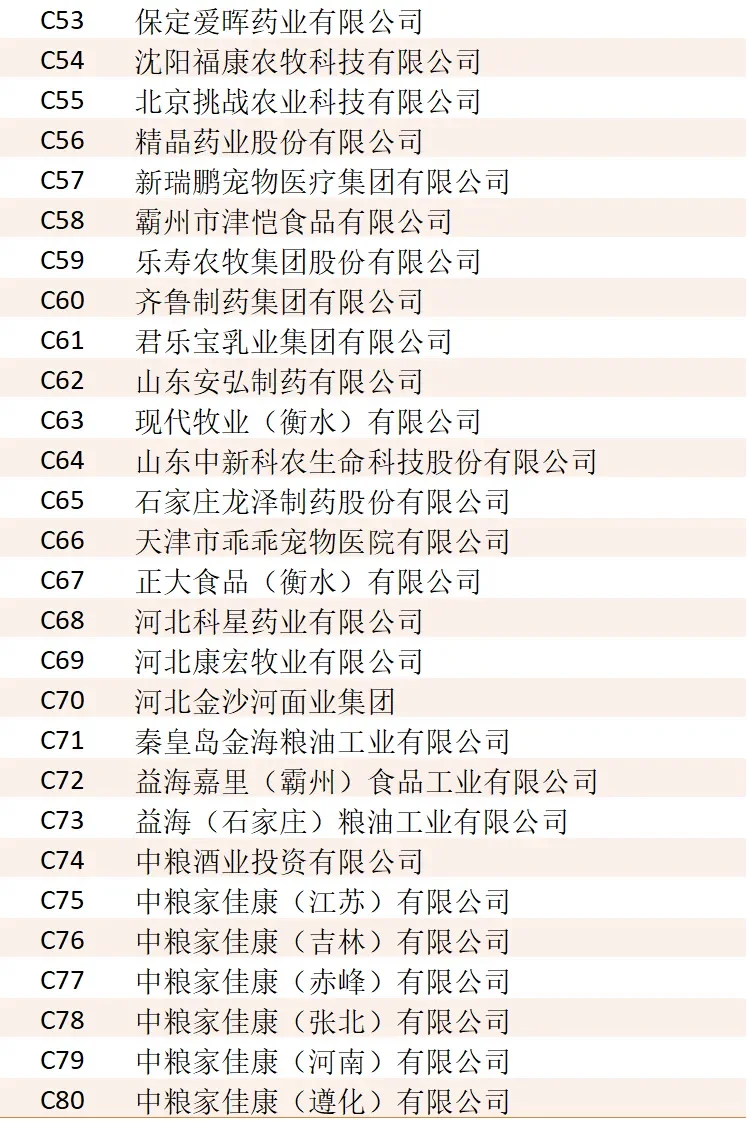 | C53 | 保定爱晖药业有限公司 |
|---|---|
| C54 | 沈阳福康农牧科技有限公司 |
| C55 | 北京挑战农业科技有限公司 |
| C56 | 精晶药业股份有限公司 |
| C57 | 新瑞鹏宠物医疗集团有限公司 |
| C58 | 霸州市津恺食品有限公司 |
| C59 | 乐寿农牧集团股份有限公司 |
| C60 | 齐鲁制药集团有限公司 |
| C61 | 君乐宝乳业集团有限公司 |
| C62 | 山东安弘制药有限公司 |
| C63 | 现代牧业（衡水）有限公司 |
| C64 | 山东中新科农生命科技股份有限公司 |
| C65 | 石家庄龙泽制药股份有限公司 |
| C66 | 天津市乖乖宠物医院有限公司 |
| C67 | 正大食品（衡水）有限公司 |
| C68 | 河北科星药业有限公司 |
| C69 | 河北康宏牧业有限公司 |
| C70 | 河北金沙河面业集团 |
| C71 | 秦皇岛金海粮油工业有限公司 |
| C72 | 益海嘉里（霸州）食品工业有限公司 |
| C73 | 益海（石家庄）粮油工业有限公司 |
| C74 | 中粮酒业投资有限公司 |
| C75 | 中粮家佳康（江苏）有限公司 |
| C76 | 中粮家佳康（吉林）有限公司 |
| C77 | 中粮家佳康（赤峰）有限公司 |
| C78 | 中粮家佳康（张北）有限公司 |
| C79 | 中粮家佳康（河南）有限公司 |
| C80 | 中粮家佳康（遵化）有限公司 |